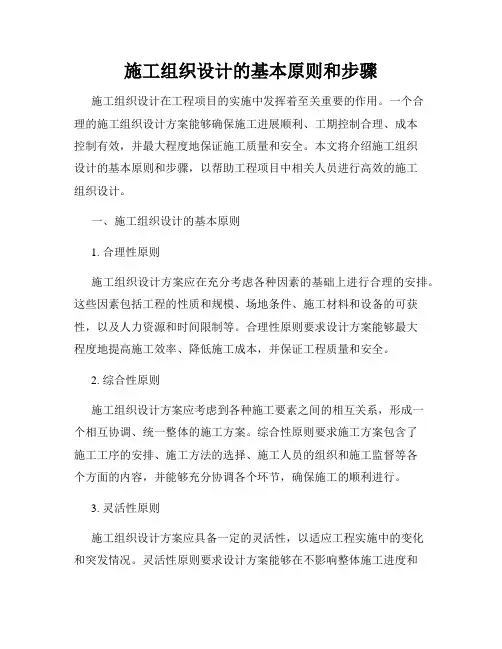 施工组织设计的基本原则和步骤

施工组织设计在工程项目的实施中发挥着至关重要的作用。一个合理的施工组织设计方案能够确保施工进展顺利、工期控制合理、成本控制有效，并最大程度地保证施工质量和安全。本文将介绍施工组织设计的基本原则和步骤，以帮助工程项目中相关人员进行高效的施工组织设计。

一、施工组织设计的基本原则

1. 合理性原则

施工组织设计方案应在充分考虑各种因素的基础上进行合理的安排。这些因素包括工程的性质和规模、场地条件、施工材料和设备的可获性，以及人力资源和时间限制等。合理性原则要求设计方案能够最大程度地提高施工效率、降低施工成本，并保证工程质量和安全。

2. 综合性原则

施工组织设计方案应考虑到各种施工要素之间的相互关系，形成一个相互协调、统一整体的施工方案。综合性原则要求施工方案包含了施工工序的安排、施工方法的选择、施工人员的组织和施工监督等各个方面的内容，并能够充分协调各个环节，确保施工的顺利进行。

3. 灵活性原则

施工组织设计方案应具备一定的灵活性，以适应工程实施中的变化和突发情况。灵活性原则要求设计方案能够在不影响整体施工进度和